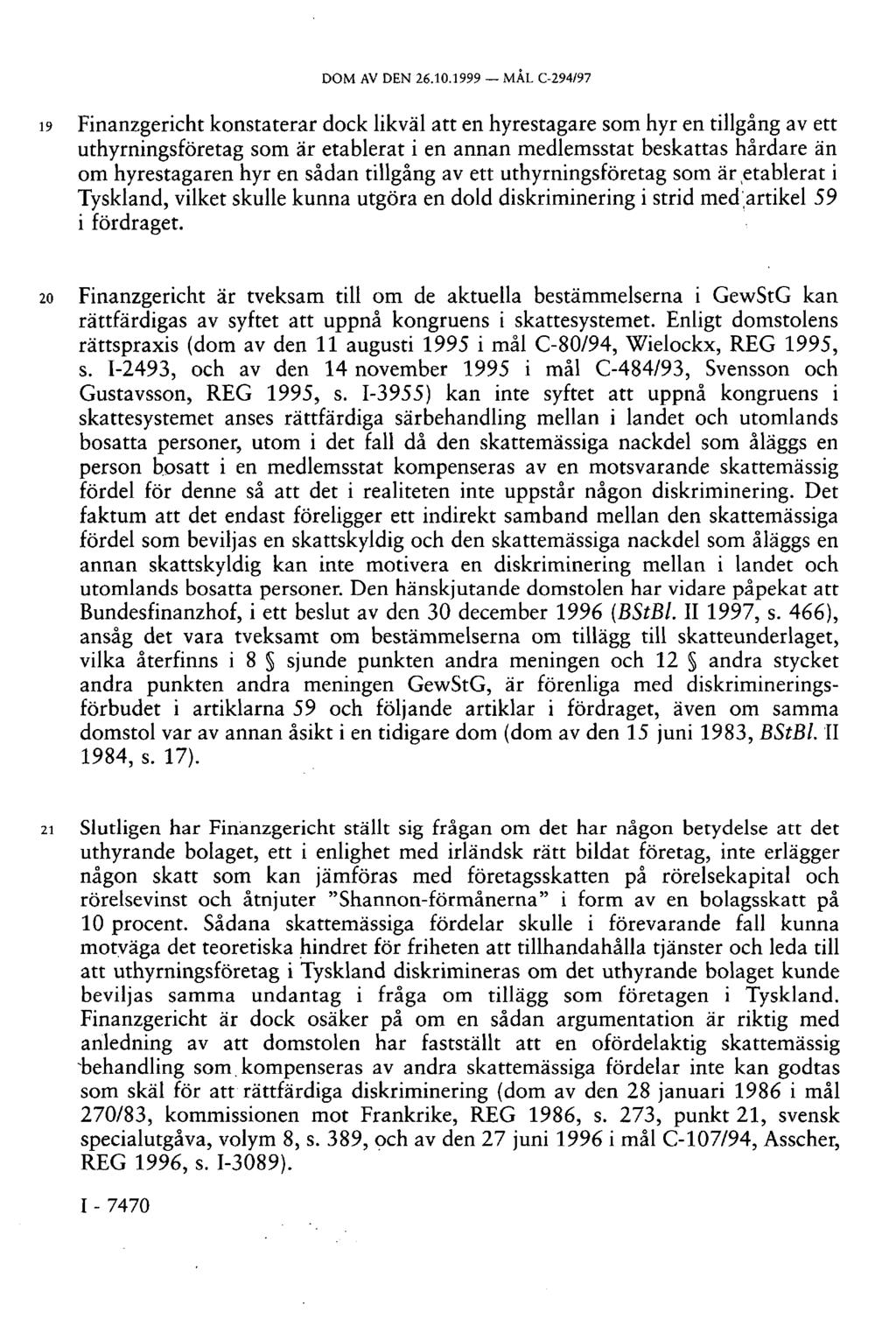 DOM AV DEN 26.10.1999 — MÅL C-294/97

19 Finanzgericht konstaterar dock likväl att en hyrestagare som hyr en tillgång av ett uthyrningsföretag som är etablerat i en annan medlemsstat beskattas hårdare än om hyrestagaren hyr en sådan tillgång av ett uthyrningsföretag som är etablerat i Tyskland, vilket skulle kunna utgöra en dold diskriminering i strid med artikel 59 i fördraget.

20 Finanzgericht är tveksam till om de aktuella bestämmelserna i GewStG kan rättfärdigas av syftet att uppnå kongruens i skattesystemet. Enligt domstolens rättspraxis (dom av den 11 augusti 1995 i mål C-80/94, Wielockx, REG 1995, s. I-2493, och av den 14 november 1995 i mål C-484/93, Svensson och Gustavsson, REG 1995, s. I-3955) kan inte syftet att uppnå kongruens i skattesystemet anses rättfärdiga särbehandling mellan i landet och utomlands bosatta personer, utom i det fall då den skattemässiga nackdel som åläggs en person bosatt i en medlemsstat kompenseras av en motsvarande skattemässig fördel för denne så att det i realiteten inte uppstår någon diskriminering. Det faktum att det endast föreligger ett indirekt samband mellan den skattemässiga fördel som beviljas en skattskyldig och den skattemässiga nackdel som åläggs en annan skattskyldig kan inte motivera en diskriminering mellan i landet och utomlands bosatta personer. Den hänskjutande domstolen har vidare påpekat att Bundesfinanzhof, i ett beslut av den 30 december 1996 (BStBl. II 1997, s. 466), ansåg det vara tveksamt om bestämmelserna om tillägg till skatteunderlaget, vilka återfinns i 8 § sjunde punkten andra meningen och 12 § andra stycket andra punkten andra meningen GewStG, är förenliga med diskrimineringsförbudet i artiklarna 59 och följande artiklar i fördraget, även om samma domstol var av annan åsikt i en tidigare dom (dom av den 15 juni 1983, BStBl. II 1984, s. 17).

21 Slutligen har Finanzgericht ställt sig frågan om det har någon betydelse att det uthyrande bolaget, ett i enlighet med irländsk rätt bildat företag, inte erlägger någon skatt som kan jämföras med företagsskatten på rörelsekapital och rörelsevinst och åtnjuter "Shannon-förmånerna" i form av en bolagsskatt på 10 procent. Sådana skattemässiga fördelar skulle i förevarande fall kunna motväga det teoretiska hindret för friheten att tillhandahålla tjänster och leda till att uthyrningsföretag i Tyskland diskrimineras om det uthyrande bolaget kunde beviljas samma undantag i fråga om tillägg som företagen i Tyskland. Finanzgericht är dock osäker på om en sådan argumentation är riktig med anledning av att domstolen har fastställt att en ofördelaktig skattemässig behandling som kompenseras av andra skattemässiga fördelar inte kan godtas som skäl för att rättfärdiga diskriminering (dom av den 28 januari 1986 i mål 270/83, kommissionen mot Frankrike, REG 1986, s. 273, punkt 21, svensk specialutgåva, volym 8, s. 389, och av den 27 juni 1996 i mål C-107/94, Asscher, REG 1996, s. I-3089).

I - 7470